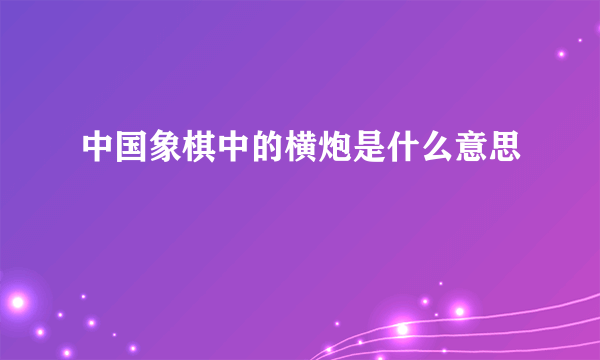 中国象棋中的横炮是什么意思